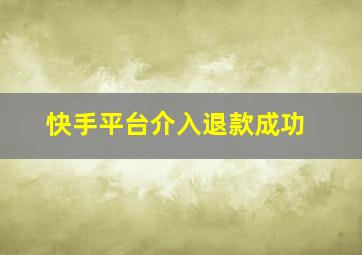 快手平台介入退款成功